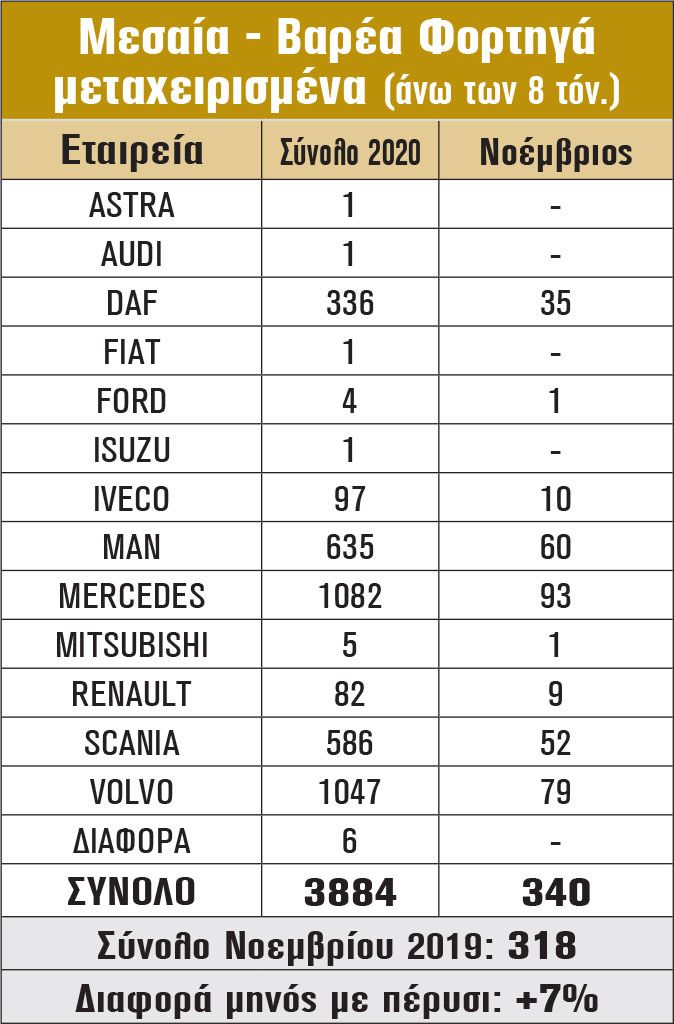 Μεσαία - Βαρέα Φορτηγά μεταχειρισμένα (άνω των 8 τόν.)

| Εταιρεία | Σύνολο 2020 | Νοέμβριος |
|---|---|---|
| ASTRA | 1 | - |
| AUDI | 1 | - |
| DAF | 336 | 35 |
| FIAT | 1 | - |
| FORD | 4 | 1 |
| ISUZU | 1 | - |
| IVECO | 97 | 10 |
| MAN | 635 | 60 |
| MERCEDES | 1082 | 93 |
| MITSUBISHI | 5 | 1 |
| RENAULT | 82 | 9 |
| SCANIA | 586 | 52 |
| VOLVO | 1047 | 79 |
| ΔΙΑΦΟΡΑ | 6 | - |
| ΣΥΝΟΛΟ | 3884 | 340 |

Σύνολο Νοεμβρίου 2019: 318

Διαφορά μηνός με πέρυσι: +7%